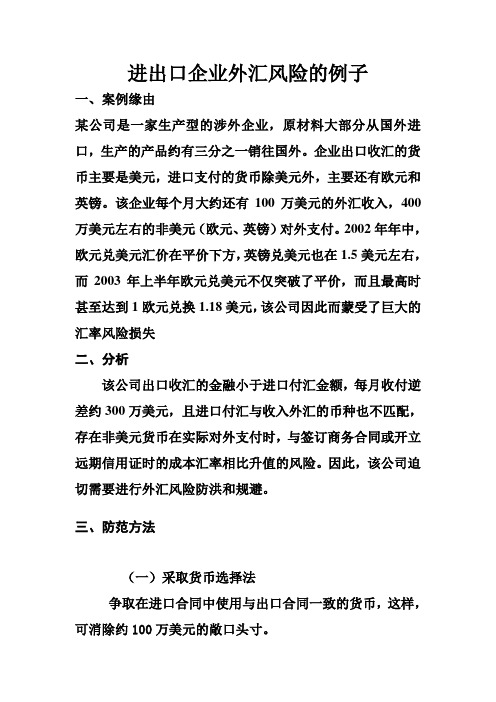 进出口企业外汇风险的例子

一、案例缘由

某公司是一家生产型的涉外企业，原材料大部分从国外进口，生产的产品约有三分之一销往国外。企业出口收汇的货币主要是美元，进口支付的货币除美元外，主要还有欧元和英镑。该企业每个月大约还有 100 万美元的外汇收入，400 万美元左右的非美元（欧元、英镑）对外支付。2002 年年中，欧元兑美元汇价在平价下方，英镑兑美元也在 1.5 美元左右，而 2003 年上半年欧元兑美元不仅突破了平价，而且最高时甚至达到 1 欧元兑换 1.18 美元，该公司因此而蒙受了巨大的汇率风险损失

二、分析

该公司出口收汇的金融小于进口付汇金额，每月收付逆差约 300 万美元，且进口付汇与收入外汇的币种也不匹配，存在非美元货币在实际对外支付时，与签订商务合同或开立远期信用证时的成本汇率相比升值的风险。因此，该公司迫切需要进行外汇风险防洪和规避。

三、防范方法

（一）采取货币选择法

争取在进口合同中使用与出口合同一致的货币，这样，可消除约 100 万美元的敞口头寸。